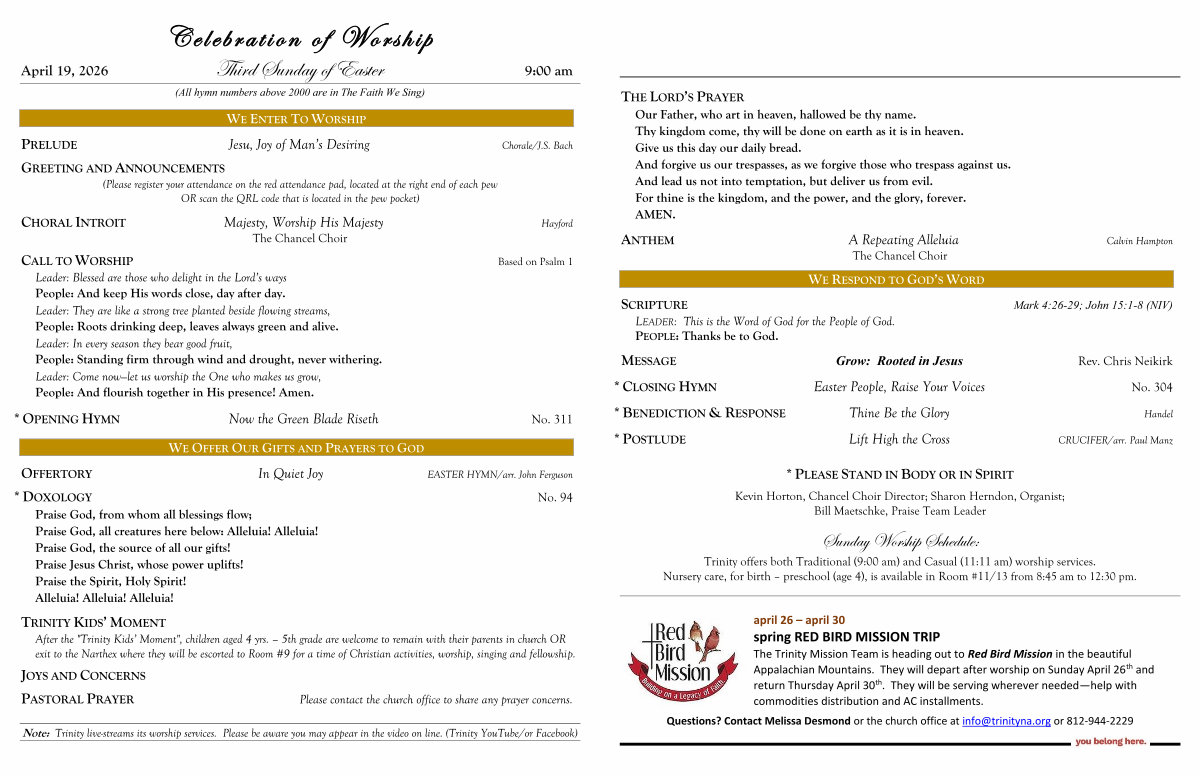 Celebration of Worship

April 19, 2026 Third Sunday of Easter 9:00 am

(All hymn numbers above 2000 are in The Faith We Sing)

WE ENTER TO WORSHIP

PRELUDE Jesu, Joy of Man's Desiring Chorale/J.S. Bach

GREETING AND ANNOUNCEMENTS
(Please register your attendance on the red attendance pad, located at the right end of each pew OR scan the QRL code that is located in the pew pocket)

CHORAL INTROIT Majesty, Worship His Majesty Hayford
The Chancel Choir

CALL TO WORSHIP Based on Psalm 1
Leader: Blessed are those who delight in the Lord's ways
People: And keep His words close, day after day.
Leader: They are like a strong tree planted beside flowing streams,
People: Roots drinking deep, leaves always green and alive.
Leader: In every season they bear good fruit,
People: Standing firm through wind and drought, never withering.
Leader: Come now—let us worship the One who makes us grow,
People: And flourish together in His presence! Amen.

* OPENING HYMN Now the Green Blade Riseth No. 311

WE OFFER OUR GIFTS AND PRAYERS TO GOD

OFFERTORY In Quiet Joy EASTER HYMN/arr. John Ferguson

* DOXOLOGY No. 94
Praise God, from whom all blessings flow;
Praise God, all creatures here below: Alleluia! Alleluia!
Praise God, the source of all our gifts!
Praise Jesus Christ, whose power uplifts!
Praise the Spirit, Holy Spirit!
Alleluia! Alleluia! Alleluia!

TRINITY KIDS' MOMENT
After the "Trinity Kids' Moment", children aged 4 yrs. – 5th grade are welcome to remain with their parents in church OR exit to the Narthex where they will be escorted to Room #9 for a time of Christian activities, worship, singing and fellowship.

JOYS AND CONCERNS

PASTORAL PRAYER Please contact the church office to share any prayer concerns.

Note: Trinity live-streams its worship services. Please be aware you may appear in the video on line. (Trinity YouTube/or Facebook)

THE LORD'S PRAYER
Our Father, who art in heaven, hallowed be thy name.
Thy kingdom come, thy will be done on earth as it is in heaven.
Give us this day our daily bread.
And forgive us our trespasses, as we forgive those who trespass against us.
And lead us not into temptation, but deliver us from evil.
For thine is the kingdom, and the power, and the glory, forever.
AMEN.

ANTHEM A Repeating Alleluia Calvin Hampton
The Chancel Choir

WE RESPOND TO GOD'S WORD

SCRIPTURE Mark 4:26-29; John 15:1-8 (NIV)
LEADER: This is the Word of God for the People of God.
PEOPLE: Thanks be to God.

MESSAGE Grow: Rooted in Jesus Rev. Chris Neikirk

* CLOSING HYMN Easter People, Raise Your Voices No. 304

* BENEDICTION & RESPONSE Thine Be the Glory Handel

* POSTLUDE Lift High the Cross CRUCIFER/arr. Paul Manz

* PLEASE STAND IN BODY OR IN SPIRIT

Kevin Horton, Chancel Choir Director; Sharon Herndon, Organist; Bill Maetschke, Praise Team Leader

Sunday Worship Schedule:
Trinity offers both Traditional (9:00 am) and Casual (11:11 am) worship services.
Nursery care, for birth – preschool (age 4), is available in Room #11/13 from 8:45 am to 12:30 pm.

Red Bird Mission
Building on a Legacy of Faith

april 26 – april 30
spring RED BIRD MISSION TRIP
The Trinity Mission Team is heading out to Red Bird Mission in the beautiful Appalachian Mountains. They will depart after worship on Sunday April 26th and return Thursday April 30th. They will be serving wherever needed—help with commodities distribution and AC installments.

Questions? Contact Melissa Desmond or the church office at info@trinityna.org or 812-944-2229

you belong here.